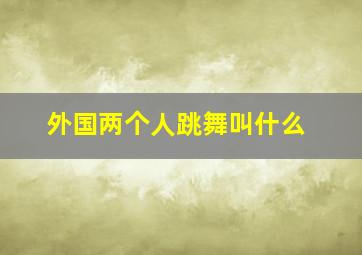 外国两个人跳舞叫什么